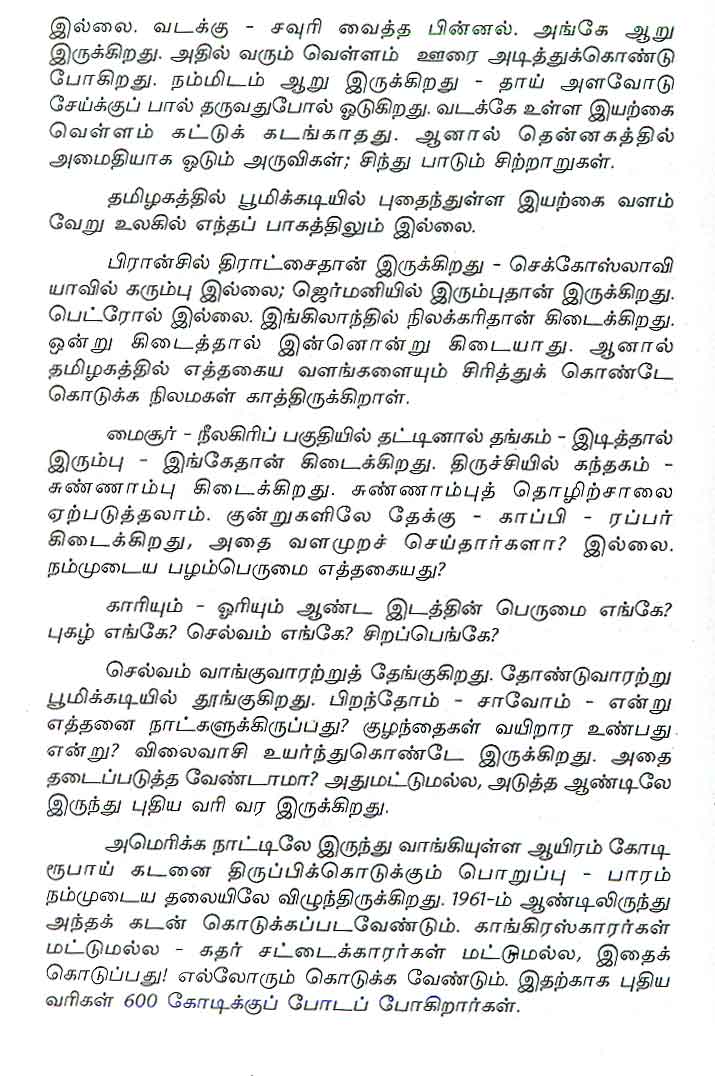 இல்லை. வடக்கு - சவுரி வைத்த பின்னல். அங்கே ஆறு இருக்கிறது. அதில் வரும் வெள்ளம் ஊரை அடித்துக்கொண்டு போகிறது. நம்மிடம் ஆறு இருக்கிறது - தாய் அளவோடு சேய்க்குப் பால் தருவதுபோல் ஓடுகிறது. வடக்கே உள்ள இயற்கை வெள்ளம் கட்டுக் கடங்காதது. ஆனால் தென்னகத்தில் அமைதியாக ஓடும் அருவிகள்; சிந்து பாடும் சிற்றாறுகள்.

தமிழகத்தில் பூமிக்கடியில் புதைந்துள்ள இயற்கை வளம் வேறு உலகில் எந்தப் பாகத்திலும் இல்லை.

பிரான்சில் திராட்சைதான் இருக்கிறது - செக்கோஸ்லாவியாவில் கரும்பு இல்லை; ஜெர்மனியில் இரும்புதான் இருக்கிறது. பெட்ரோல் இல்லை. இங்கிலாந்தில் நிலக்கரிதான் கிடைக்கிறது. ஒன்று கிடைத்தால் இன்னொன்று கிடையாது. ஆனால் தமிழகத்தில் எத்தகைய வளங்களையும் சிரித்துக் கொண்டே கொடுக்க நிலமகள் காத்திருக்கிறாள்.

மைசூர் - நீலகிரிப் பகுதியில் தட்டினால் தங்கம் - இடித்தால் இரும்பு - இங்கேதான் கிடைக்கிறது. திருச்சியில் கந்தகம் - சுண்ணாம்பு கிடைக்கிறது. சுண்ணாம்புத் தொழிற்சாலை ஏற்படுத்தலாம். குன்றுகளிலே தேக்கு - காப்பி - ரப்பர் கிடைக்கிறது, அதை வளமுறச் செய்தார்களா? இல்லை. நம்முடைய பழம்பெருமை எத்தகையது?

காரியும் - ஓரியும் ஆண்ட இடத்தின் பெருமை எங்கே? புகழ் எங்கே? செல்வம் எங்கே? சிறப்பெங்கே?

செல்வம் வாங்குவாரற்றுத் தேங்குகிறது. தோண்டுவாரற்று பூமிக்கடியில் தூங்குகிறது. பிறந்தோம் - சாவோம் - என்று எத்தனை நாட்களுக்கிருப்பது? குழந்தைகள் வயிறார உண்பது என்று? விலைவாசி உயர்ந்துகொண்டே இருக்கிறது. அதை தடைப்படுத்த வேண்டாமா? அதுமட்டுமல்ல, அடுத்த ஆண்டிலே இருந்து புதிய வரி வர இருக்கிறது.

அமெரிக்க நாட்டிலே இருந்து வாங்கியுள்ள ஆயிரம் கோடி ரூபாய் கடனை திருப்பிக்கொடுக்கும் பொறுப்பு - பாரம் நம்முடைய தலையிலே விழுந்திருக்கிறது. 1961-ம் ஆண்டிலிருந்து அந்தக் கடன் கொடுக்கப்படவேண்டும். காங்கிரஸ்காரர்கள் மட்டுமல்ல - கதர் சட்டைக்காரர்கள் மட்டுமல்ல, இதைக் கொடுப்பது! எல்லோரும் கொடுக்க வேண்டும். இதற்காக புதிய வரிகள் 600 கோடிக்குப் போடப் போகிறார்கள்.